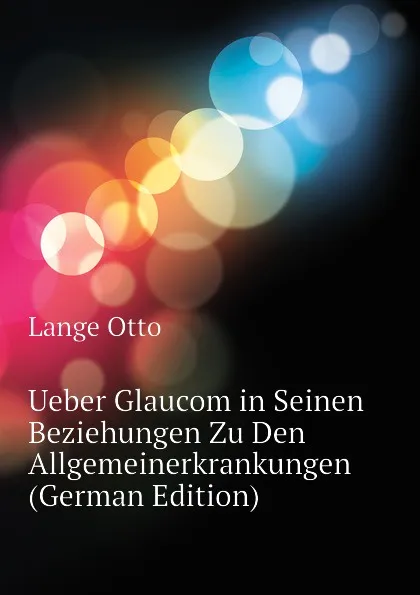 Lange Otto

Ueber Glaucom in Seinen Beziehungen Zu Den Allgemeinerkrankungen (German Edition)